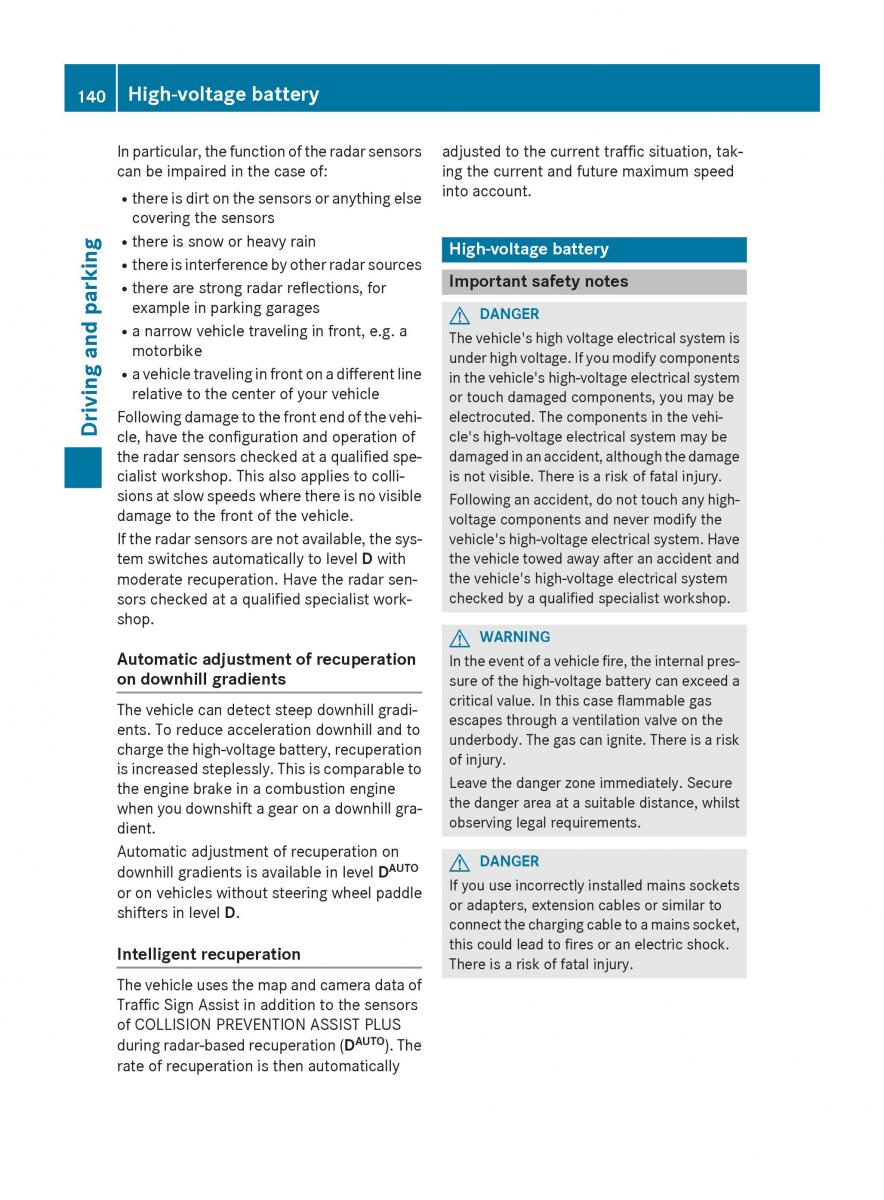 140 High-voltage battery

Driving and parking

In particular, the function of the radar sensors can be impaired in the case of:

• there is dirt on the sensors or anything else covering the sensors
• there is snow or heavy rain
• there is interference by other radar sources
• there are strong radar reflections, for example in parking garages
• a narrow vehicle traveling in front, e.g. a motorbike
• a vehicle traveling in front on a different line relative to the center of your vehicle

Following damage to the front end of the vehicle, have the configuration and operation of the radar sensors checked at a qualified specialist workshop. This also applies to collisions at slow speeds where there is no visible damage to the front of the vehicle.

If the radar sensors are not available, the system switches automatically to level D with moderate recuperation. Have the radar sensors checked at a qualified specialist workshop.

Automatic adjustment of recuperation on downhill gradients

The vehicle can detect steep downhill gradients. To reduce acceleration downhill and to charge the high-voltage battery, recuperation is increased steplessly. This is comparable to the engine brake in a combustion engine when you downshift a gear on a downhill gradient.

Automatic adjustment of recuperation on downhill gradients is available in level $D^{AUTO}$ or on vehicles without steering wheel paddle shifters in level D.

Intelligent recuperation

The vehicle uses the map and camera data of Traffic Sign Assist in addition to the sensors of COLLISION PREVENTION ASSIST PLUS during radar-based recuperation ($D^{AUTO}$). The rate of recuperation is then automatically adjusted to the current traffic situation, taking the current and future maximum speed into account.

High-voltage battery

Important safety notes

DANGER

The vehicle's high voltage electrical system is under high voltage. If you modify components in the vehicle's high-voltage electrical system or touch damaged components, you may be electrocuted. The components in the vehicle's high-voltage electrical system may be damaged in an accident, although the damage is not visible. There is a risk of fatal injury.

Following an accident, do not touch any high-voltage components and never modify the vehicle's high-voltage electrical system. Have the vehicle towed away after an accident and the vehicle's high-voltage electrical system checked by a qualified specialist workshop.

WARNING

In the event of a vehicle fire, the internal pressure of the high-voltage battery can exceed a critical value. In this case flammable gas escapes through a ventilation valve on the underbody. The gas can ignite. There is a risk of injury.

Leave the danger zone immediately. Secure the danger area at a suitable distance, whilst observing legal requirements.

DANGER

If you use incorrectly installed mains sockets or adapters, extension cables or similar to connect the charging cable to a mains socket, this could lead to fires or an electric shock. There is a risk of fatal injury.